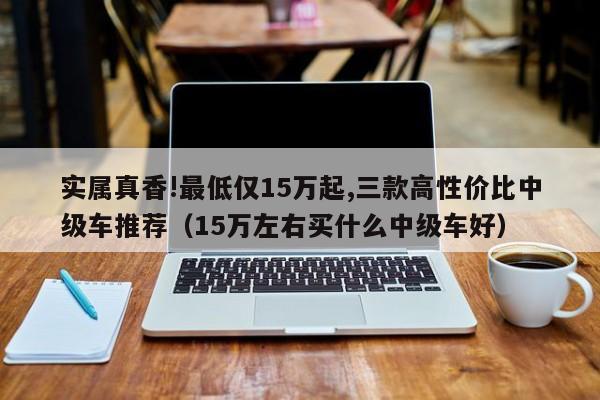 实属真香!最低仅15万起,三款高性价比中级车推荐（15万左右买什么中级车好）